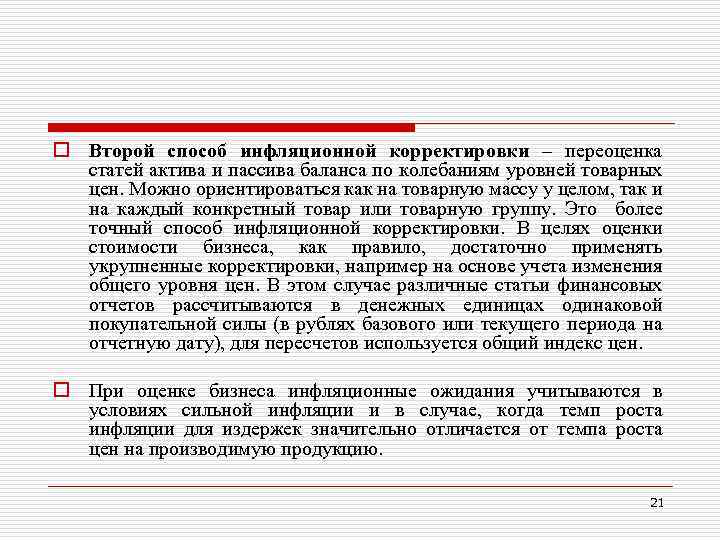 Второй способ инфляционной корректировки – переоценка статей актива и пассива баланса по колебаниям уровней товарных цен. Можно ориентироваться как на товарную массу у целом, так и на каждый конкретный товар или товарную группу. Это более точный способ инфляционной корректировки. В целях оценки стоимости бизнеса, как правило, достаточно применять укрупненные корректировки, например на основе учета изменения общего уровня цен. В этом случае различные статьи финансовых отчетов рассчитываются в денежных единицах одинаковой покупательной силы (в рублях базового или текущего периода на отчетную дату), для пересчетов используется общий индекс цен.

При оценке бизнеса инфляционные ожидания учитываются в условиях сильной инфляции и в случае, когда темп роста инфляции для издержек значительно отличается от темпа роста цен на производимую продукцию.

21